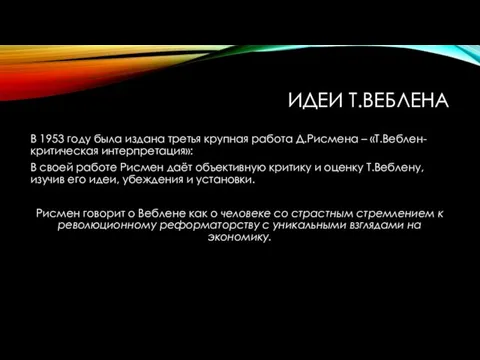 ИДЕИ Т.ВЕБЛЕНА

В 1953 году была издана третья крупная работа Д.Рисмена – «Т.Веблен-критическая интерпретация»:

В своей работе Рисмен даёт объективную критику и оценку Т.Веблену, изучив его идеи, убеждения и установки.

Рисмен говорит о Веблене как о человеке со страстным стремлением к революционному реформаторству с уникальными взглядами на экономику.